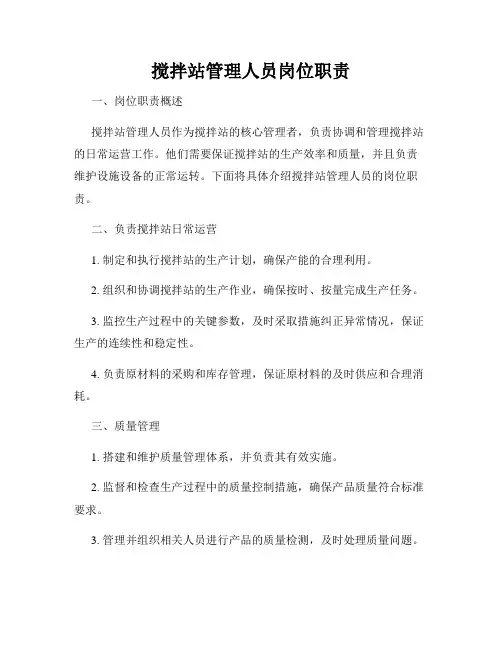 搅拌站管理人员岗位职责

一、岗位职责概述

搅拌站管理人员作为搅拌站的核心管理者，负责协调和管理搅拌站的日常运营工作。他们需要保证搅拌站的生产效率和质量，并且负责维护设施设备的正常运转。下面将具体介绍搅拌站管理人员的岗位职责。

二、负责搅拌站日常运营

1. 制定和执行搅拌站的生产计划，确保产能的合理利用。

2. 组织和协调搅拌站的生产作业，确保按时、按量完成生产任务。

3. 监控生产过程中的关键参数，及时采取措施纠正异常情况，保证生产的连续性和稳定性。

4. 负责原材料的采购和库存管理，保证原材料的及时供应和合理消耗。

三、质量管理

1. 搭建和维护质量管理体系，并负责其有效实施。

2. 监督和检查生产过程中的质量控制措施，确保产品质量符合标准要求。

3. 管理并组织相关人员进行产品的质量检测，及时处理质量问题。